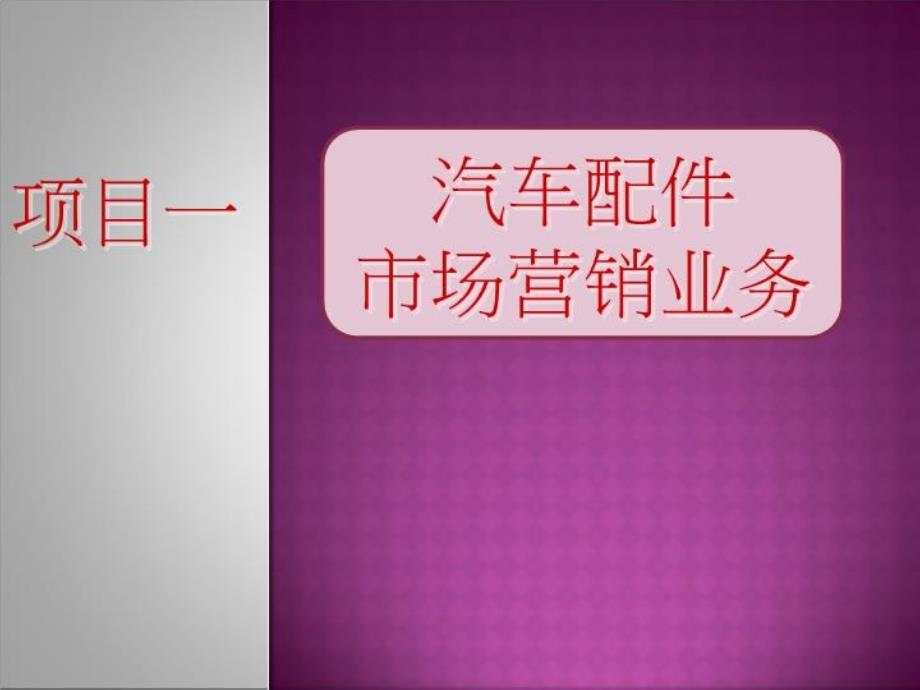 项目一

汽车配件
市场营销业务